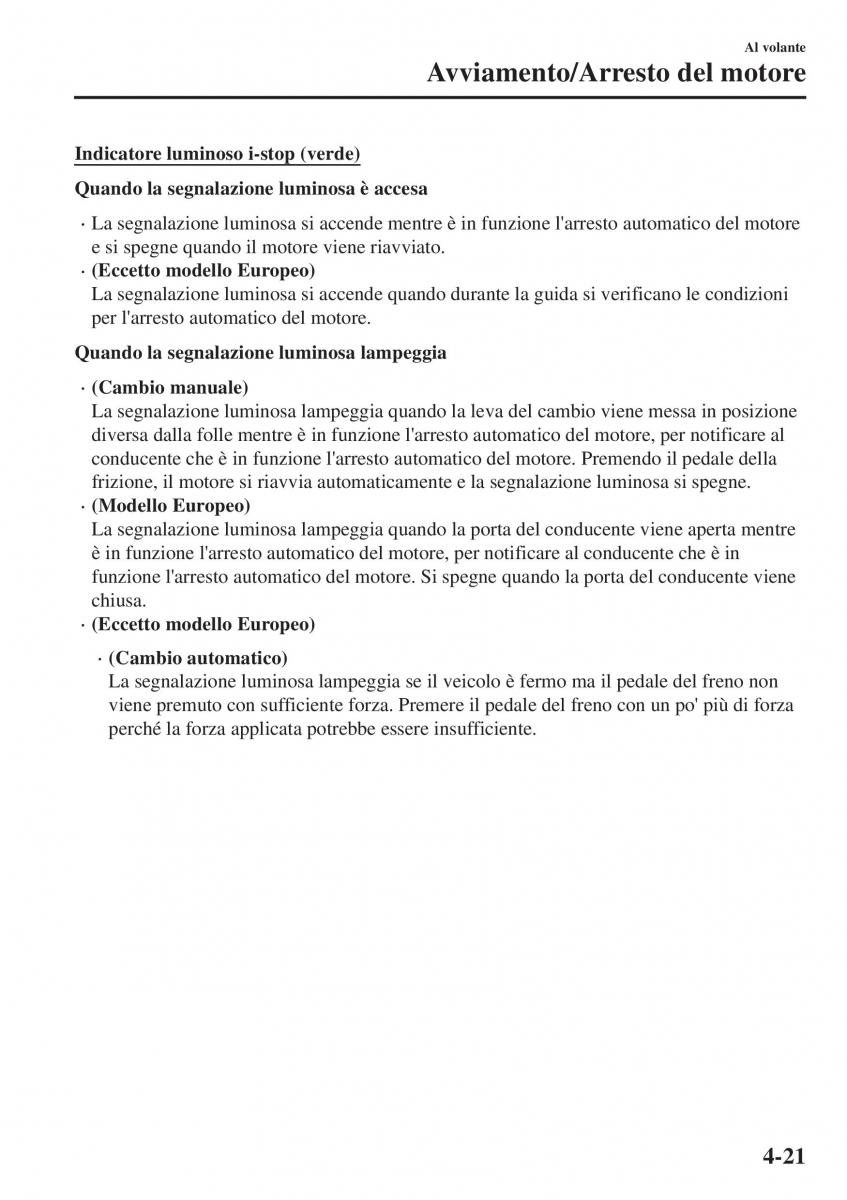 Al volante
Avviamento/Arresto del motore

Indicatore luminoso i-stop (verde)

Quando la segnalazione luminosa è accesa

· La segnalazione luminosa si accende mentre è in funzione l'arresto automatico del motore e si spegne quando il motore viene riavviato.
· (Eccetto modello Europeo)
La segnalazione luminosa si accende quando durante la guida si verificano le condizioni per l'arresto automatico del motore.

Quando la segnalazione luminosa lampeggia

· (Cambio manuale)
La segnalazione luminosa lampeggia quando la leva del cambio viene messa in posizione diversa dalla folle mentre è in funzione l'arresto automatico del motore, per notificare al conducente che è in funzione l'arresto automatico del motore. Premendo il pedale della frizione, il motore si riavvia automaticamente e la segnalazione luminosa si spegne.
· (Modello Europeo)
La segnalazione luminosa lampeggia quando la porta del conducente viene aperta mentre è in funzione l'arresto automatico del motore, per notificare al conducente che è in funzione l'arresto automatico del motore. Si spegne quando la porta del conducente viene chiusa.
· (Eccetto modello Europeo)

· (Cambio automatico)
La segnalazione luminosa lampeggia se il veicolo è fermo ma il pedale del freno non viene premuto con sufficiente forza. Premere il pedale del freno con un po' più di forza perché la forza applicata potrebbe essere insufficiente.

4-21